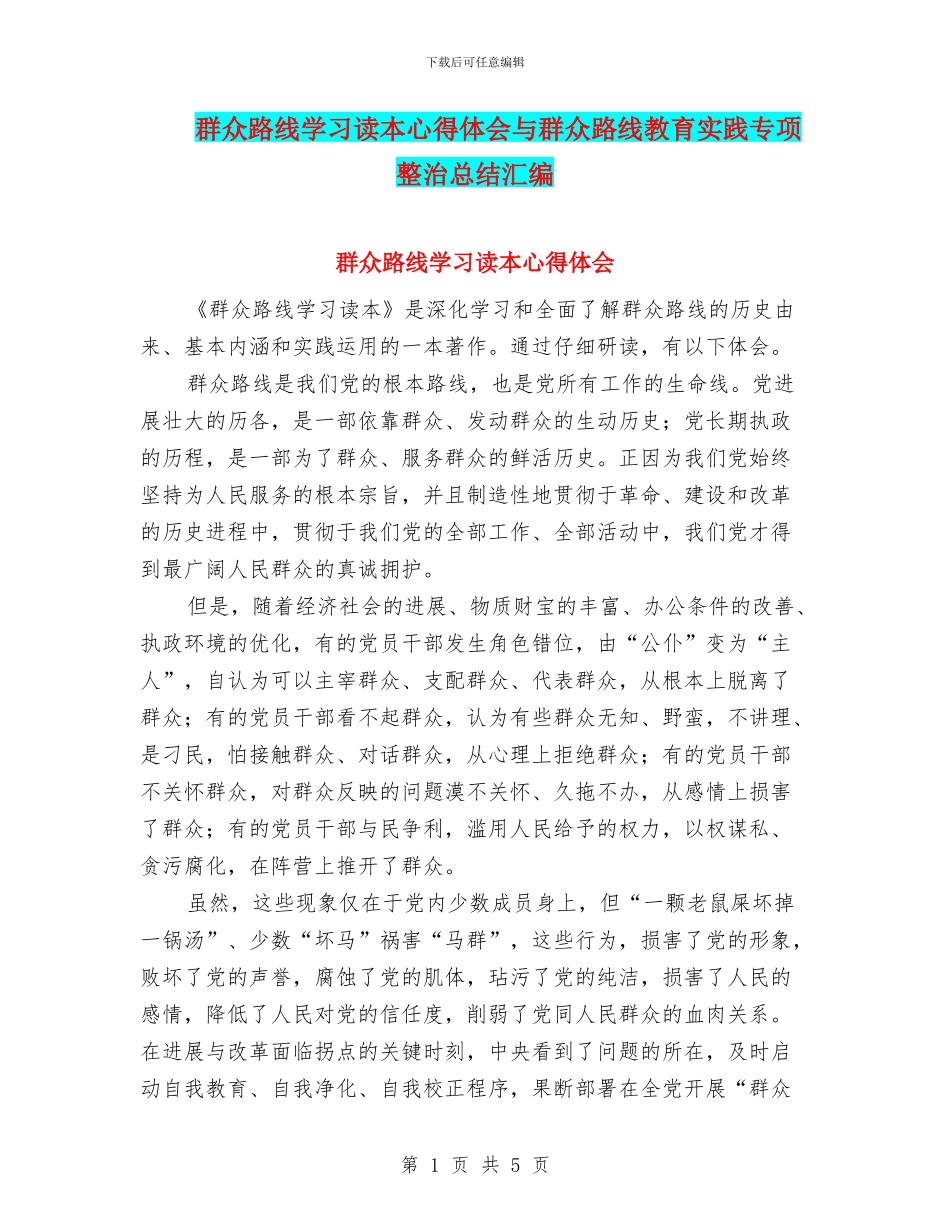 下载后可任意编辑

群众路线学习读本心得体会与群众路线教育实践专项整治总结汇编

群众路线学习读本心得体会

《群众路线学习读本》是深化学习和全面了解群众路线的历史由来、基本内涵和实践运用的一本著作。通过仔细研读，有以下体会。

群众路线是我们党的根本路线，也是党所有工作的生命线。党进展壮大的历各，是一部依靠群众、发动群众的生动历史；党长期执政的历程，是一部为了群众、服务群众的鲜活历史。正因为我们党始终坚持为人民服务的根本宗旨，并且制造性地贯彻于革命、建设和改革的历史进程中，贯彻于我们党的全部工作、全部活动中，我们党才得到最广阔人民群众的真诚拥护。

但是，随着经济社会的进展、物质财宝的丰富、办公条件的改善、执政环境的优化，有的党员干部发生角色错位，由“公仆”变为“主人”，自认为可以主宰群众、支配群众、代表群众，从根本上脱离了群众；有的党员干部看不起群众，认为有些群众无知、野蛮，不讲理、是刁民，怕接触群众、对话群众，从心理上拒绝群众；有的党员干部不关怀群众，对群众反映的问题漠不关怀、久拖不办，从感情上损害了群众；有的党员干部与民争利，滥用人民给予的权力，以权谋私、贪污腐化，在阵营上推开了群众。

虽然，这些现象仅在于党内少数成员身上，但“一颗老鼠屎坏掉一锅汤”、少数“坏马”祸害“马群”，这些行为，损害了党的形象，败坏了党的声誉，腐蚀了党的肌体，玷污了党的纯洁，损害了人民的感情，降低了人民对党的信任度，削弱了党同人民群众的血肉关系。在进展与改革面临拐点的关键时刻，中央看到了问题的所在，及时启动自我教育、自我净化、自我校正程序，果断部署在全党开展“群众

第 1 页 共 5 页